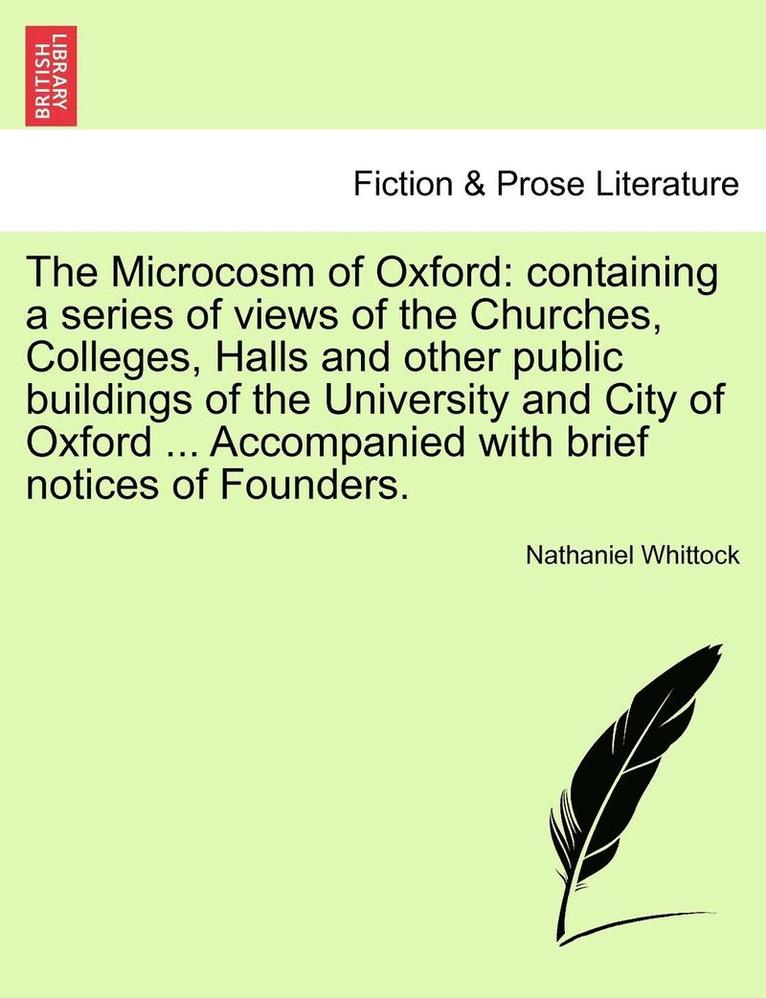 BRITISH LIBRARY

Fiction & Prose Literature

The Microcosm of Oxford: containing a series of views of the Churches, Colleges, Halls and other public buildings of the University and City of Oxford ... Accompanied with brief notices of Founders.

Nathaniel Whittock